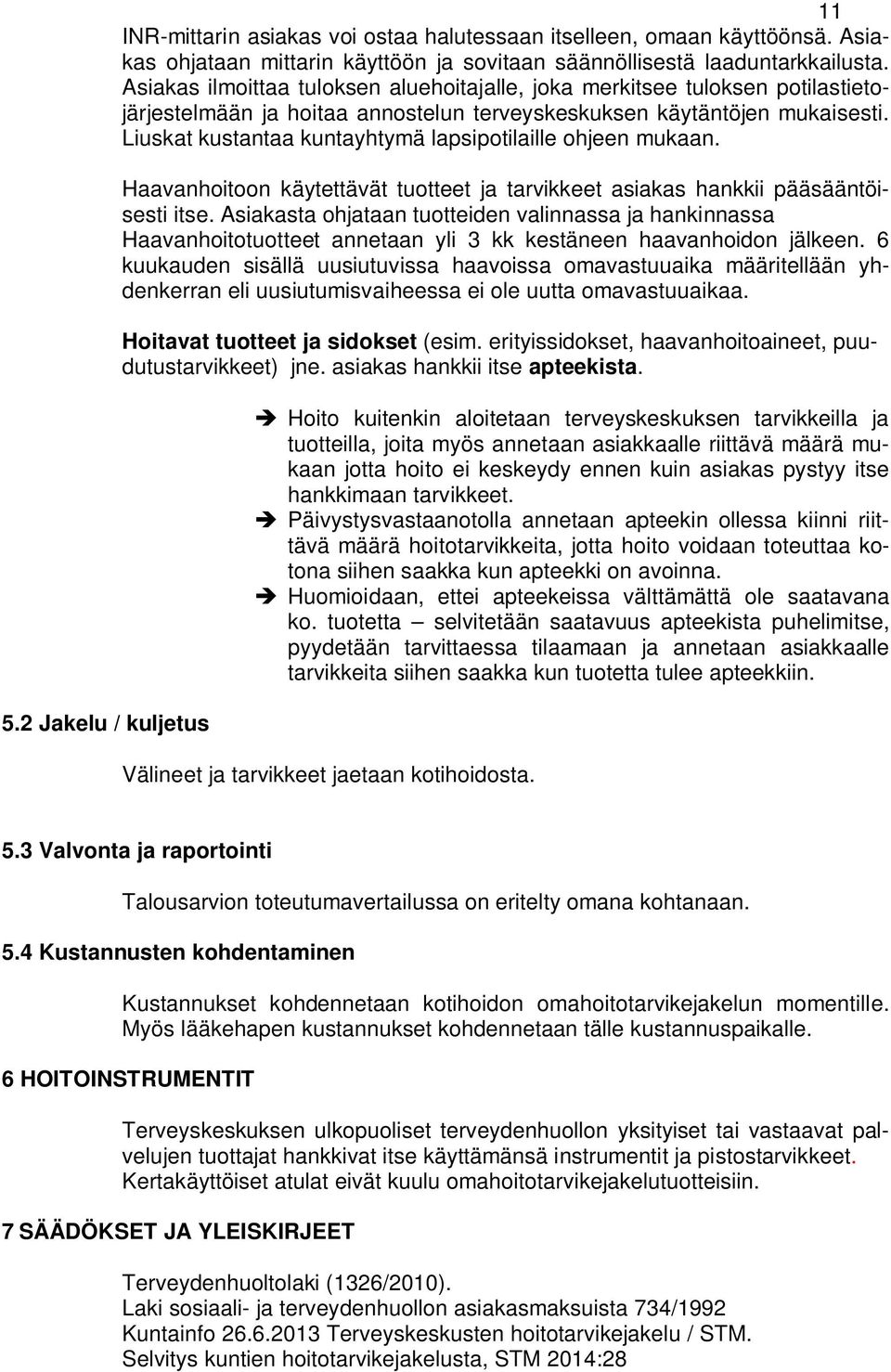 11

INR-mittarin asiakas voi ostaa halutessaan itselleen, omaan käyttöönsä. Asiakas ohjataan mittarin käyttöön ja sovitaan säännöllisestä laaduntarkkailusta. Asiakas ilmoittaa tuloksen aluehoitajalle, joka merkitsee tuloksen potilastietojärjestelmään ja hoitaa annostelun terveyskeskuksen käytäntöjen mukaisesti. Liuskat kustantaa kuntayhtymä lapsipotilaille ohjeen mukaan.

Haavanhoitoon käytettävät tuotteet ja tarvikkeet asiakas hankkii pääsääntöisesti itse. Asiakasta ohjataan tuotteiden valinnassa ja hankinnassa Haavanhoitotuotteet annetaan yli 3 kk kestäneen haavanhoidon jälkeen. 6 kuukauden sisällä uusiutuvissa haavoissa omavastuuaika määritellään yhdenkerran eli uusiutumisvaiheessa ei ole uutta omavastuuaikaa.

Hoitavat tuotteet ja sidokset (esim. erityissidokset, haavanhoitoaineet, puudutustarvikkeet) jne. asiakas hankkii itse apteekista.

➔ Hoito kuitenkin aloitetaan terveyskeskuksen tarvikkeilla ja tuotteilla, joita myös annetaan asiakkaalle riittävä määrä mukaan jotta hoito ei keskeydy ennen kuin asiakas pystyy itse hankkimaan tarvikkeet.
➔ Päivystysvastaanotolla annetaan apteekin ollessa kiinni riittävä määrä hoitotarvikkeita, jotta hoito voidaan toteuttaa kotona siihen saakka kun apteekki on avoinna.
➔ Huomioidaan, ettei apteekeissa välttämättä ole saatavana ko. tuotetta – selvitetään saatavuus apteekista puhelimitse, pyydetään tarvittaessa tilaamaan ja annetaan asiakkaalle tarvikkeita siihen saakka kun tuotetta tulee apteekkiin.

5.2 Jakelu / kuljetus

Välineet ja tarvikkeet jaetaan kotihoidosta.

5.3 Valvonta ja raportointi

Talousarvion toteutumavertailussa on eritelty omana kohtanaan.

5.4 Kustannusten kohdentaminen

Kustannukset kohdennetaan kotihoidon omahoitotarvikejakelun momentille. Myös lääkehapen kustannukset kohdennetaan tälle kustannuspaikalle.

6 HOITOINSTRUMENTIT

Terveyskeskuksen ulkopuoliset terveydenhuollon yksityiset tai vastaavat palvelujen tuottajat hankkivat itse käyttämänsä instrumentit ja pistostarvikkeet. Kertakäyttöiset atulat eivät kuulu omahoitotarvikejakelutuotteisiin.

7 SÄÄDÖKSET JA YLEISKIRJEET

Terveydenhuoltolaki (1326/2010).
Laki sosiaali- ja terveydenhuollon asiakasmaksuista 734/1992
Kuntainfo 26.6.2013 Terveyskeskusten hoitotarvikejakelu / STM.
Selvitys kuntien hoitotarvikejakelusta, STM 2014:28